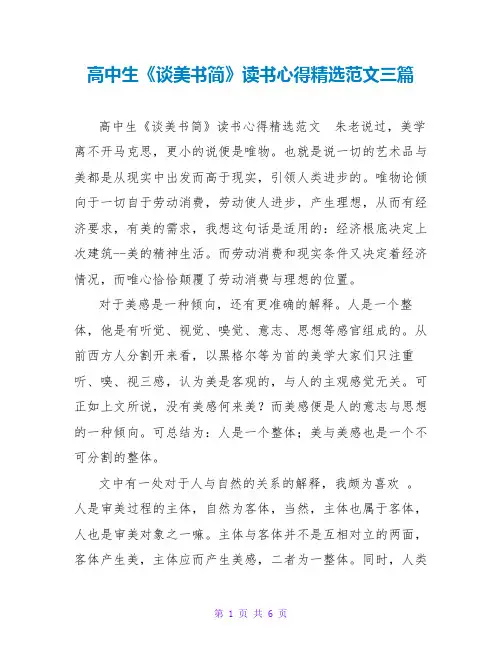 高中生《谈美书简》读书心得精选范文三篇

高中生《谈美书简》读书心得精选范文　朱老说过，美学离不开马克思，更小的说便是唯物。也就是说一切的艺术品与美都是从现实中出发而高于现实，引领人类进步的。唯物论倾向于一切自于劳动消费，劳动使人进步，产生理想，从而有经济要求，有美的需求，我想这句话是适用的：经济根底决定上次建筑--美的精神生活。而劳动消费和现实条件又决定着经济情况，而唯心恰恰颠覆了劳动消费与理想的位置。

对于美感是一种倾向，还有更准确的解释。人是一个整体，他是有听觉、视觉、嗅觉、意志、思想等感官组成的。从前西方人分割开来看，以黑格尔等为首的美学大家们只注重听、嗅、视三感，认为美是客观的，与人的主观感觉无关。可正如上文所说，没有美感何来美？而美感便是人的意志与思想的一种倾向。可总结为：人是一个整体；美与美感也是一个不可分割的整体。

文中有一处对于人与自然的关系的解释，我颇为喜欢　。人是审美过程的主体，自然为客体，当然，主体也属于客体，人也是审美对象之一嘛。主体与客体并不是互相对立的两面，客体产生美，主体应而产生美感，二者为一整体。同时，人类

第 1 页 共 6 页